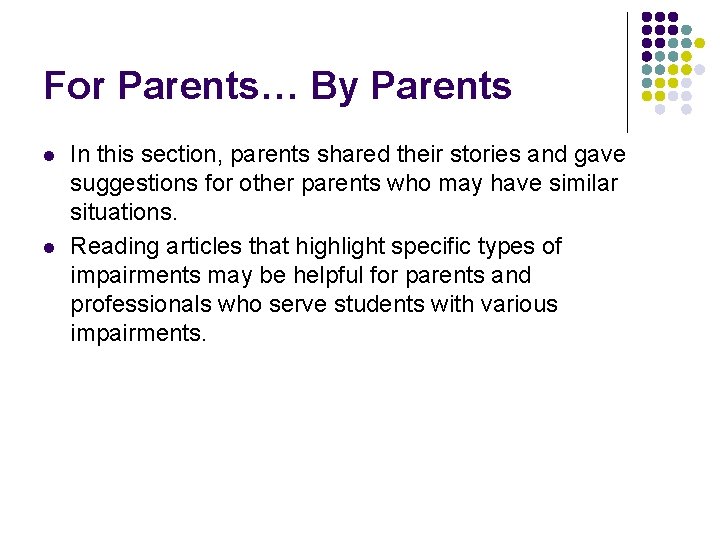 For Parents… By Parents

• In this section, parents shared their stories and gave suggestions for other parents who may have similar situations.
• Reading articles that highlight specific types of impairments may be helpful for parents and professionals who serve students with various impairments.